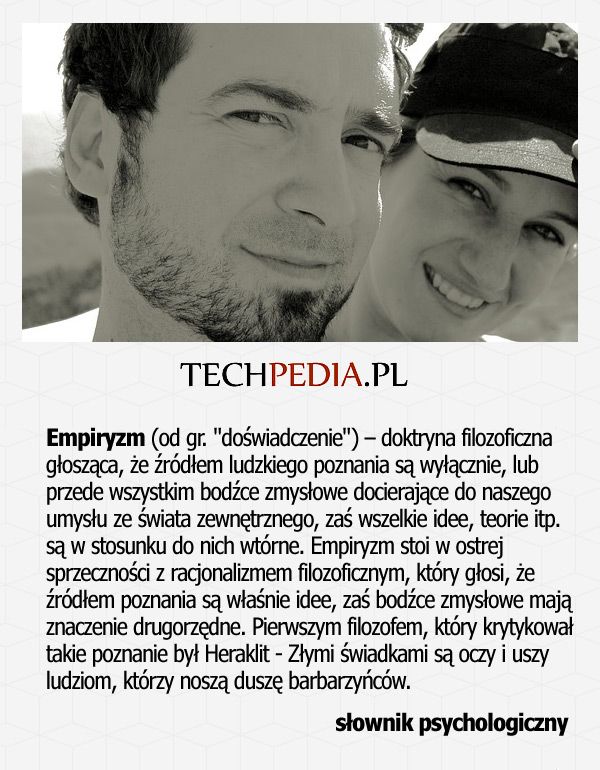 TECHPEDIA.PL

Empiryzm (od gr. "doświadczenie") – doktryna filozoficzna głosząca, że źródłem ludzkiego poznania są wyłącznie, lub przede wszystkim bodźce zmysłowe docierające do naszego umysłu ze świata zewnętrznego, zaś wszelkie idee, teorie itp. są w stosunku do nich wtórne. Empiryzm stoi w ostrej sprzeczności z racjonalizmem filozoficznym, który głosi, że źródłem poznania są właśnie idee, zaś bodźce zmysłowe mają znaczenie drugorzędne. Pierwszym filozofem, który krytykował takie poznanie był Heraklit - Złymi świadkami są oczy i uszy ludziom, którzy noszą duszę barbarzyńców.

słownik psychologiczny